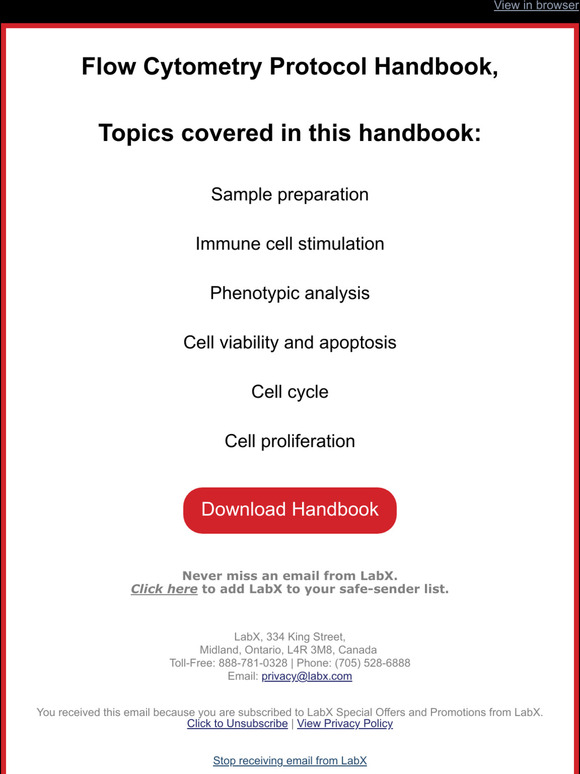 View in browser

Flow Cytometry Protocol Handbook,

Topics covered in this handbook:

Sample preparation

Immune cell stimulation

Phenotypic analysis

Cell viability and apoptosis

Cell cycle

Cell proliferation

Download Handbook

Never miss an email from LabX.
Click here to add LabX to your safe-sender list.

LabX, 334 King Street,
Midland, Ontario, L4R 3M8, Canada
Toll-Free: 888-781-0328 | Phone: (705) 528-6888
Email: privacy@labx.com

You received this email because you are subscribed to LabX Special Offers and Promotions from LabX.
Click to Unsubscribe | View Privacy Policy

Stop receiving email from LabX